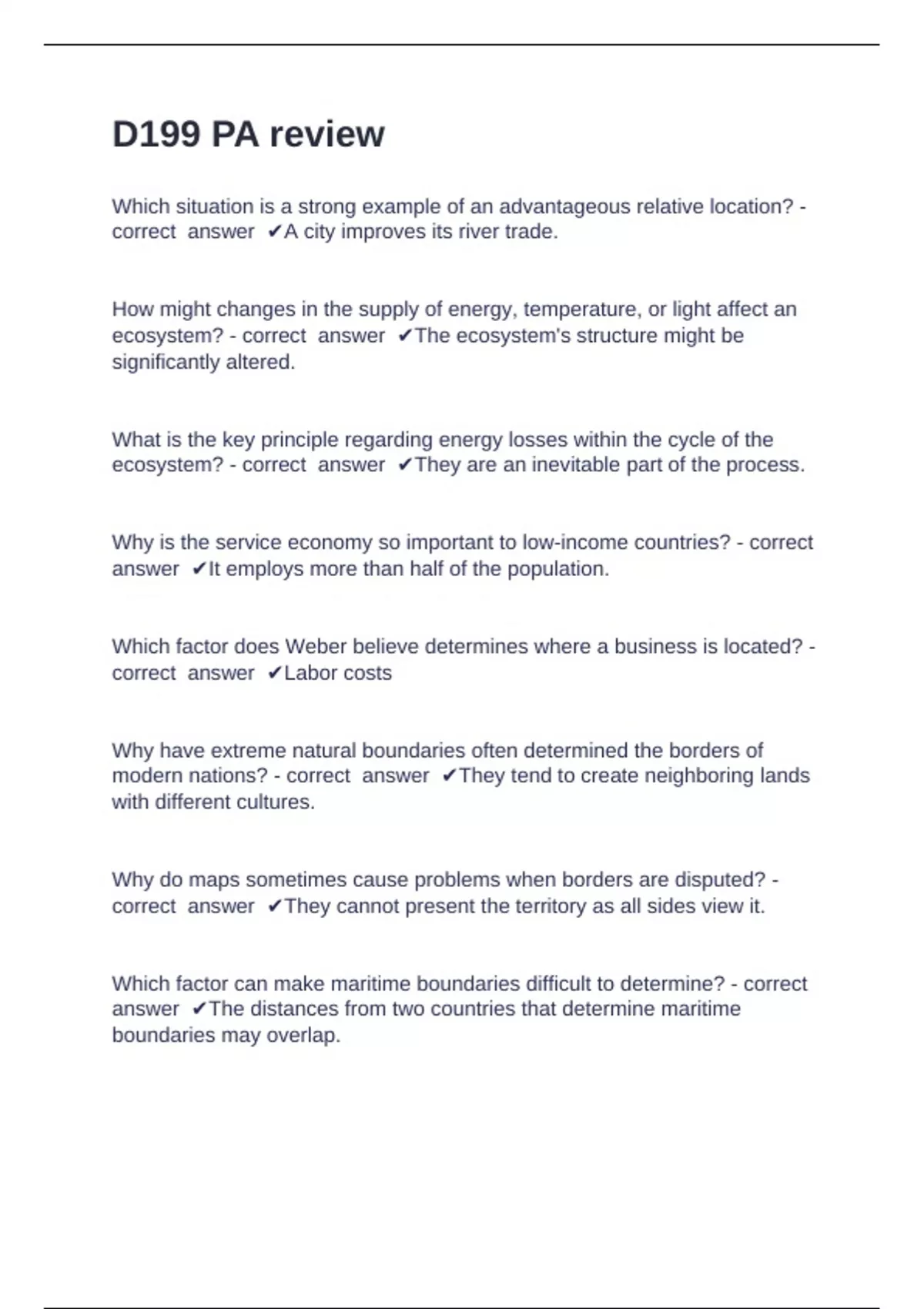 D199 PA review

Which situation is a strong example of an advantageous relative location? - correct answer ✔A city improves its river trade.

How might changes in the supply of energy, temperature, or light affect an ecosystem? - correct answer ✔The ecosystem's structure might be significantly altered.

What is the key principle regarding energy losses within the cycle of the ecosystem? - correct answer ✔They are an inevitable part of the process.

Why is the service economy so important to low-income countries? - correct answer ✔It employs more than half of the population.

Which factor does Weber believe determines where a business is located? - correct answer ✔Labor costs

Why have extreme natural boundaries often determined the borders of modern nations? - correct answer ✔They tend to create neighboring lands with different cultures.

Why do maps sometimes cause problems when borders are disputed? - correct answer ✔They cannot present the territory as all sides view it.

Which factor can make maritime boundaries difficult to determine? - correct answer ✔The distances from two countries that determine maritime boundaries may overlap.